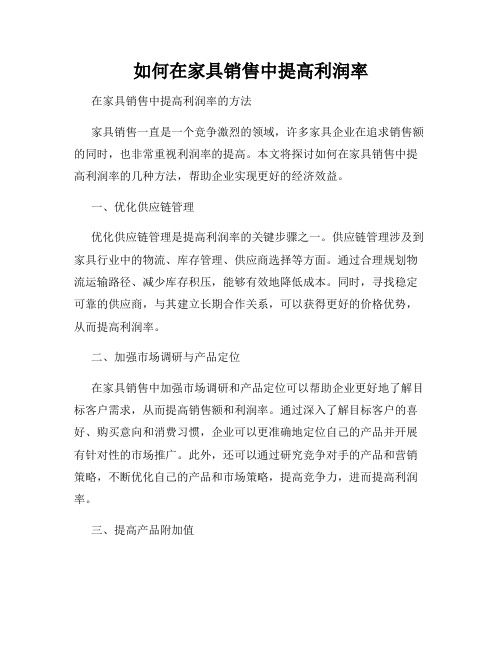 如何在家具销售中提高利润率

在家具销售中提高利润率的方法

家具销售一直是一个竞争激烈的领域，许多家具企业在追求销售额的同时，也非常重视利润率的提高。本文将探讨如何在家具销售中提高利润率的几种方法，帮助企业实现更好的经济效益。

一、优化供应链管理

优化供应链管理是提高利润率的关键步骤之一。供应链管理涉及到家具行业中的物流、库存管理、供应商选择等方面。通过合理规划物流运输路径、减少库存积压，能够有效地降低成本。同时，寻找稳定可靠的供应商，与其建立长期合作关系，可以获得更好的价格优势，从而提高利润率。

二、加强市场调研与产品定位

在家具销售中加强市场调研和产品定位可以帮助企业更好地了解目标客户需求，从而提高销售额和利润率。通过深入了解目标客户的喜好、购买意向和消费习惯，企业可以更准确地定位自己的产品并开展有针对性的市场推广。此外，还可以通过研究竞争对手的产品和营销策略，不断优化自己的产品和市场策略，提高竞争力，进而提高利润率。

三、提高产品附加值